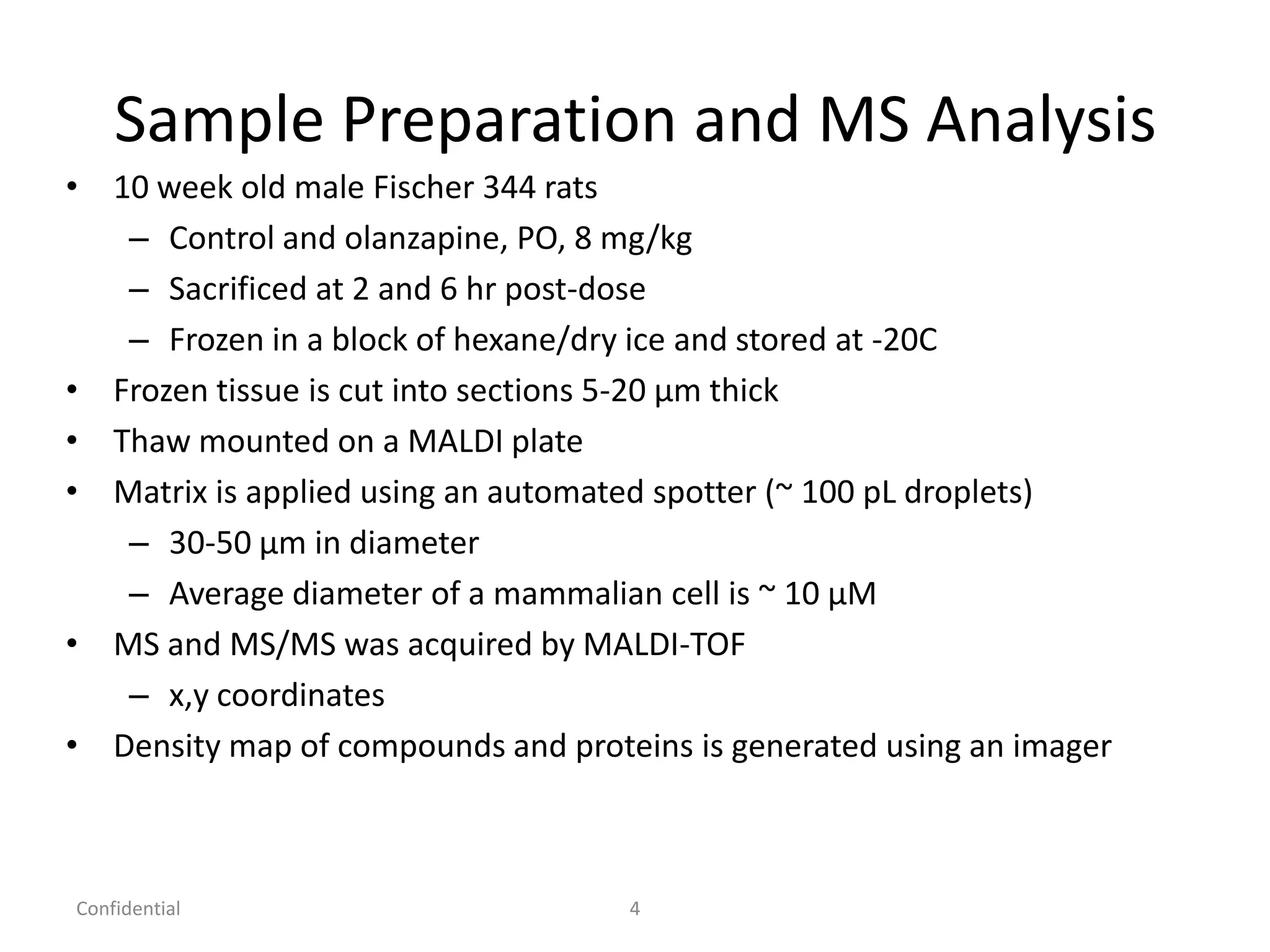 Sample Preparation and MS Analysis

• 10 week old male Fischer 344 rats
  – Control and olanzapine, PO, 8 mg/kg
  – Sacrificed at 2 and 6 hr post-dose
  – Frozen in a block of hexane/dry ice and stored at -20C
• Frozen tissue is cut into sections 5-20 µm thick
• Thaw mounted on a MALDI plate
• Matrix is applied using an automated spotter (~ 100 pL droplets)
  – 30-50 µm in diameter
  – Average diameter of a mammalian cell is ~ 10 µM
• MS and MS/MS was acquired by MALDI-TOF
  – x,y coordinates
• Density map of compounds and proteins is generated using an imager

Confidential

4